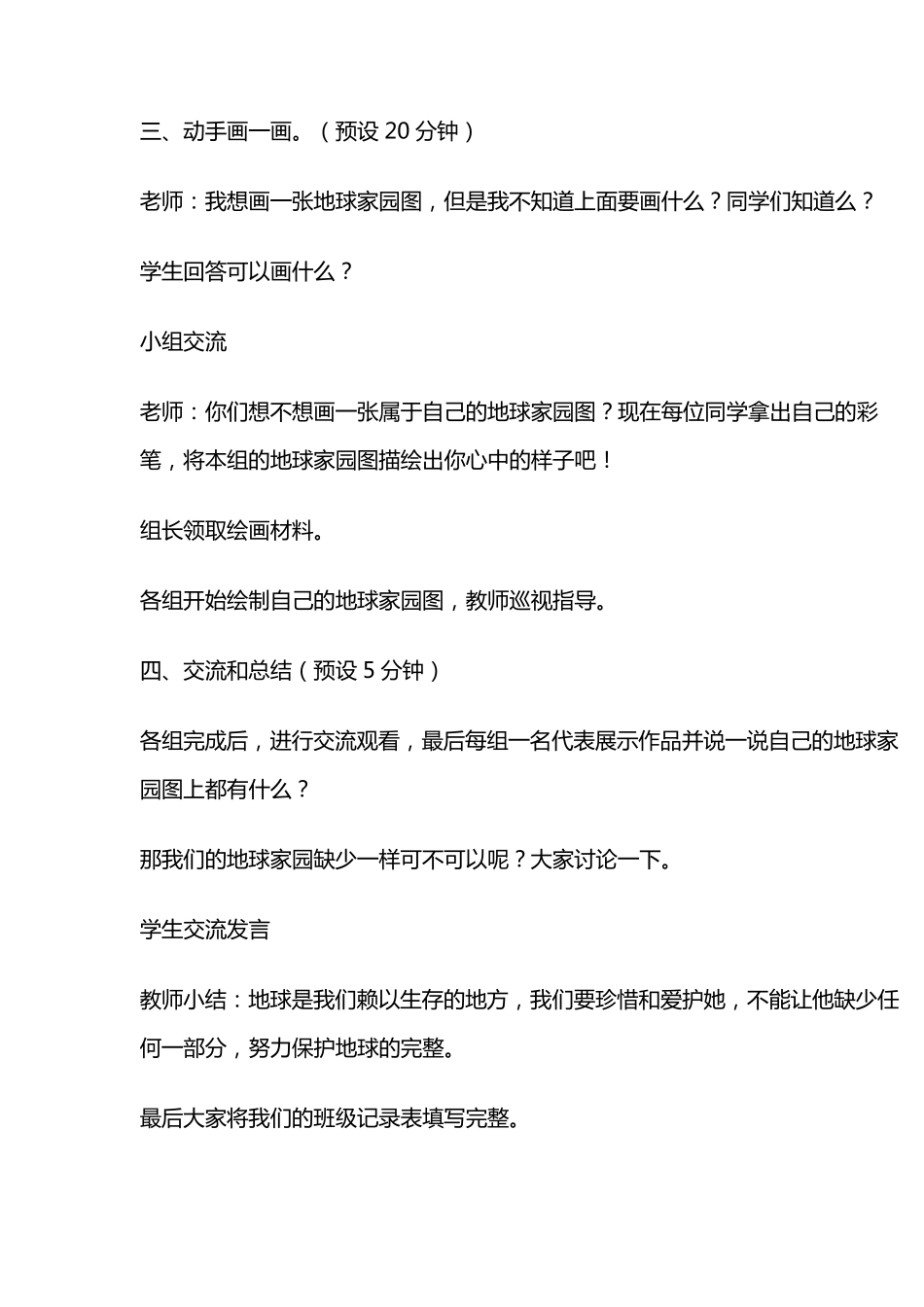 三、动手画一画。（预设 20 分钟）

老师：我想画一张地球家园图，但是我不知道上面要画什么？同学们知道么？

学生回答可以画什么？

小组交流

老师：你们想不想画一张属于自己的地球家园图？现在每位同学拿出自己的彩笔，将本组的地球家园图描绘出你心中的样子吧！

组长领取绘画材料。

各组开始绘制自己的地球家园图，教师巡视指导。

四、交流和总结（预设 5 分钟）

各组完成后，进行交流观看，最后每组一名代表展示作品并说一说自己的地球家园图上都有什么？

那我们的地球家园缺少一样可不可以呢？大家讨论一下。

学生交流发言

教师小结：地球是我们赖以生存的地方，我们要珍惜和爱护她，不能让他缺少任何一部分，努力保护地球的完整。

最后大家将我们的班级记录表填写完整。